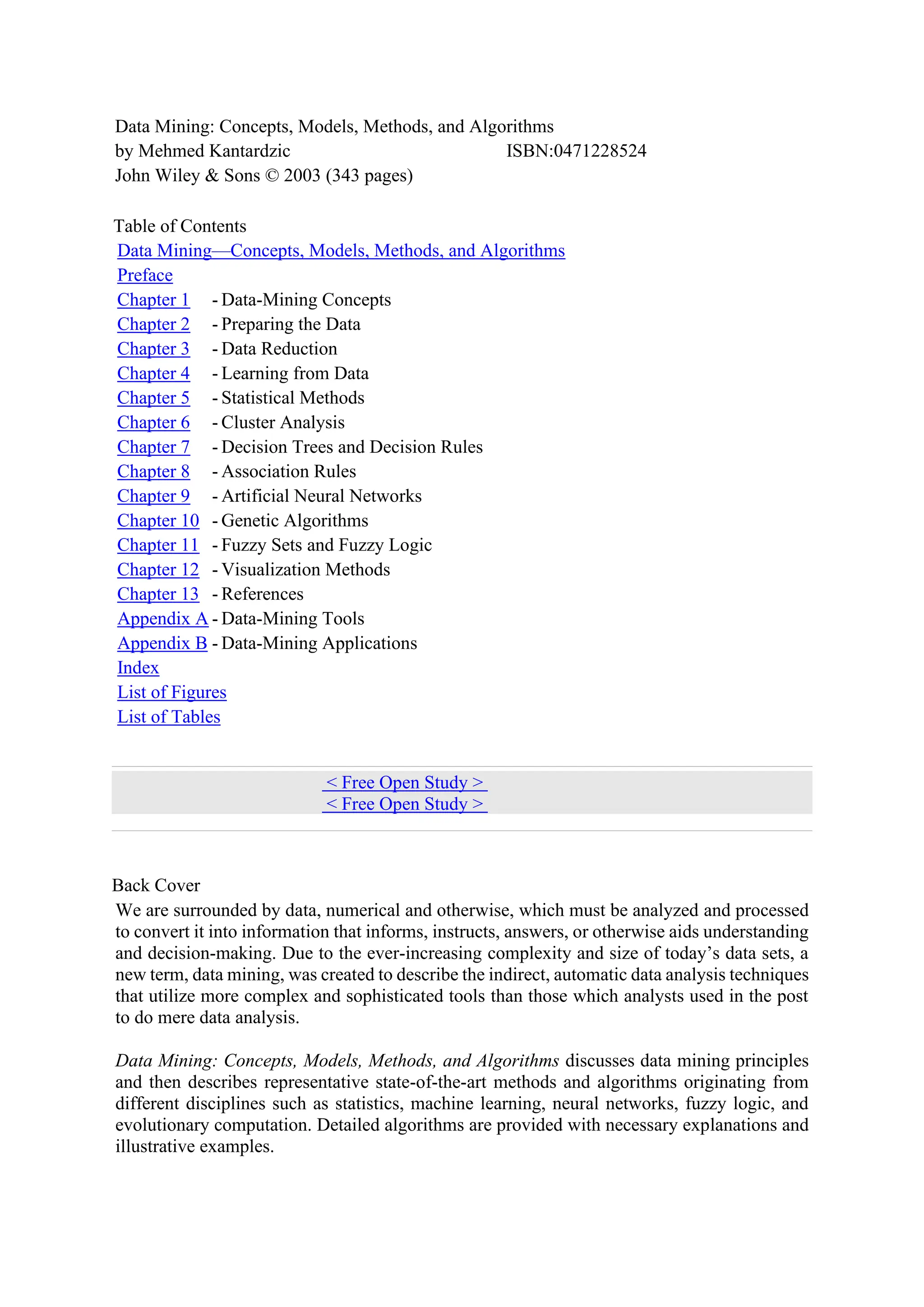 Data Mining: Concepts, Models, Methods, and Algorithms
by Mehmed Kantardzic ISBN:0471228524
John Wiley & Sons © 2003 (343 pages)

Table of Contents
Data Mining—Concepts, Models, Methods, and Algorithms
Preface
Chapter 1 - Data-Mining Concepts
Chapter 2 - Preparing the Data
Chapter 3 - Data Reduction
Chapter 4 - Learning from Data
Chapter 5 - Statistical Methods
Chapter 6 - Cluster Analysis
Chapter 7 - Decision Trees and Decision Rules
Chapter 8 - Association Rules
Chapter 9 - Artificial Neural Networks
Chapter 10 - Genetic Algorithms
Chapter 11 - Fuzzy Sets and Fuzzy Logic
Chapter 12 - Visualization Methods
Chapter 13 - References
Appendix A - Data-Mining Tools
Appendix B - Data-Mining Applications
Index
List of Figures
List of Tables

< Free Open Study >
< Free Open Study >

Back Cover
We are surrounded by data, numerical and otherwise, which must be analyzed and processed to convert it into information that informs, instructs, answers, or otherwise aids understanding and decision-making. Due to the ever-increasing complexity and size of today's data sets, a new term, data mining, was created to describe the indirect, automatic data analysis techniques that utilize more complex and sophisticated tools than those which analysts used in the post to do mere data analysis.

Data Mining: Concepts, Models, Methods, and Algorithms discusses data mining principles and then describes representative state-of-the-art methods and algorithms originating from different disciplines such as statistics, machine learning, neural networks, fuzzy logic, and evolutionary computation. Detailed algorithms are provided with necessary explanations and illustrative examples.